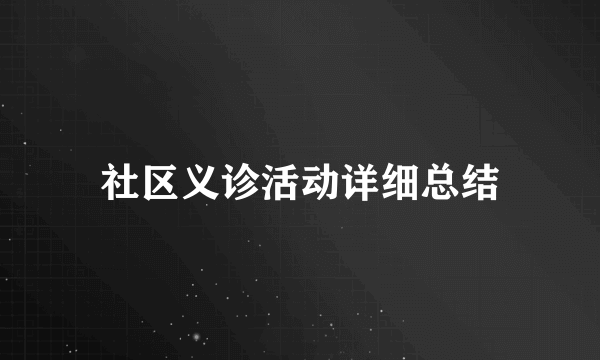 社区义诊活动详细总结